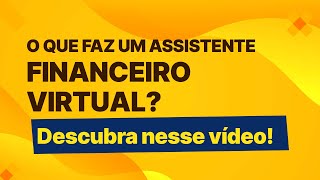 O QUE FAZ UM ASSISTENTE
FINANCEIRO
VIRTUAL?

Descubra nesse vídeo!